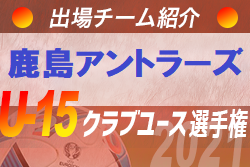 出場チーム紹介

鹿島アントラーズ

U-15 クラブユース選手権 2021